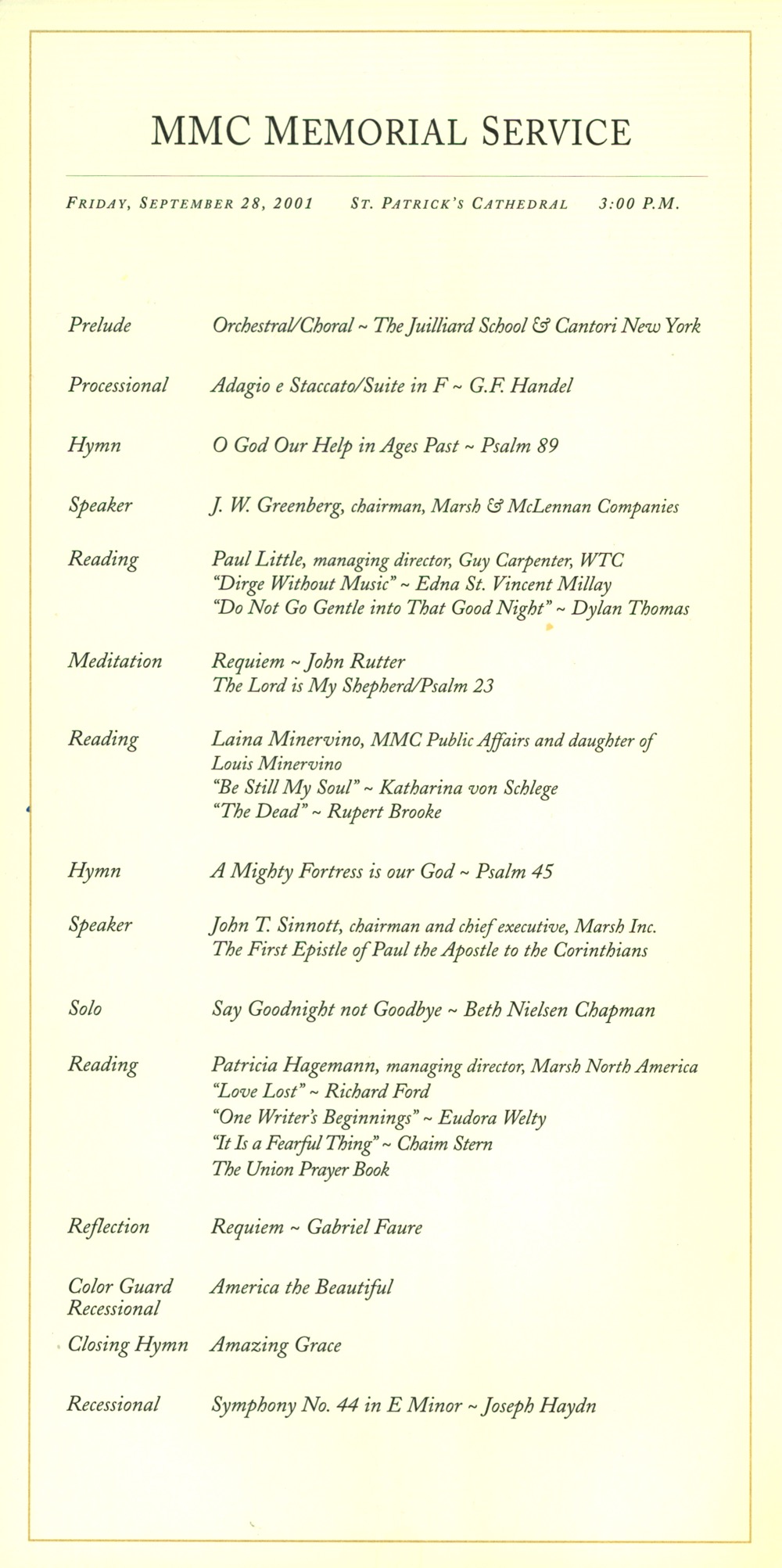 MMC MEMORIAL SERVICE

FRIDAY, SEPTEMBER 28, 2001   ST. PATRICK'S CATHEDRAL   3:00 P.M.

Prelude   Orchestral/Choral ~ The Juilliard School & Cantori New York

Processional   Adagio e Staccato/Suite in F ~ G.F. Handel

Hymn   O God Our Help in Ages Past ~ Psalm 89

Speaker   J. W. Greenberg, chairman, Marsh & McLennan Companies

Reading   Paul Little, managing director, Guy Carpenter, WTC
"Dirge Without Music" ~ Edna St. Vincent Millay
"Do Not Go Gentle into That Good Night" ~ Dylan Thomas

Meditation   Requiem ~ John Rutter
The Lord is My Shepherd/Psalm 23

Reading   Laina Minervino, MMC Public Affairs and daughter of Louis Minervino
"Be Still My Soul" ~ Katharina von Schlege
"The Dead" ~ Rupert Brooke

Hymn   A Mighty Fortress is our God ~ Psalm 45

Speaker   John T. Sinnott, chairman and chief executive, Marsh Inc.
The First Epistle of Paul the Apostle to the Corinthians

Solo   Say Goodnight not Goodbye ~ Beth Nielsen Chapman

Reading   Patricia Hagemann, managing director, Marsh North America
"Love Lost" ~ Richard Ford
"One Writer's Beginnings" ~ Eudora Welty
"It Is a Fearful Thing" ~ Chaim Stern
The Union Prayer Book

Reflection   Requiem ~ Gabriel Faure

Color Guard Recessional   America the Beautiful

Closing Hymn   Amazing Grace

Recessional   Symphony No. 44 in E Minor ~ Joseph Haydn